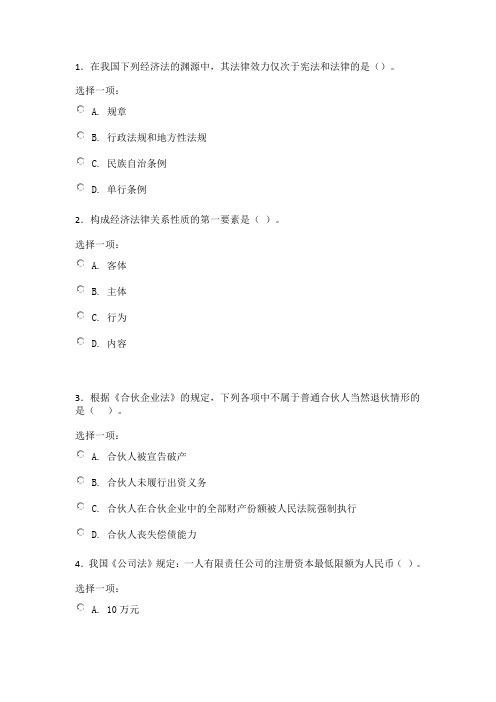 1．在我国下列经济法的渊源中，其法律效力仅次于宪法和法律的是（）。

选择一项：

A. 规章

B. 行政法规和地方性法规

C. 民族自治条例

D. 单行条例

2．构成经济法律关系性质的第一要素是（ ）。

选择一项：

A. 客体

B. 主体

C. 行为

D. 内容

3．根据《合伙企业法》的规定，下列各项中不属于普通合伙人当然退伙情形的是（ ）。

选择一项：

A. 合伙人被宣告破产

B. 合伙人未履行出资义务

C. 合伙人在合伙企业中的全部财产份额被人民法院强制执行

D. 合伙人丧失偿债能力

4．我国《公司法》规定：一人有限责任公司的注册资本最低限额为人民币（ ）。

选择一项：

A. 10 万元